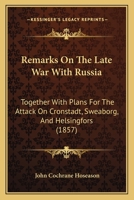 KESSINGER'S LEGACY REPRINTS

Remarks On The Late War With Russia

Together With Plans For The Attack On Cronstadt, Sweaborg, And Helsingfors (1857)

John Cochrane Hoseason